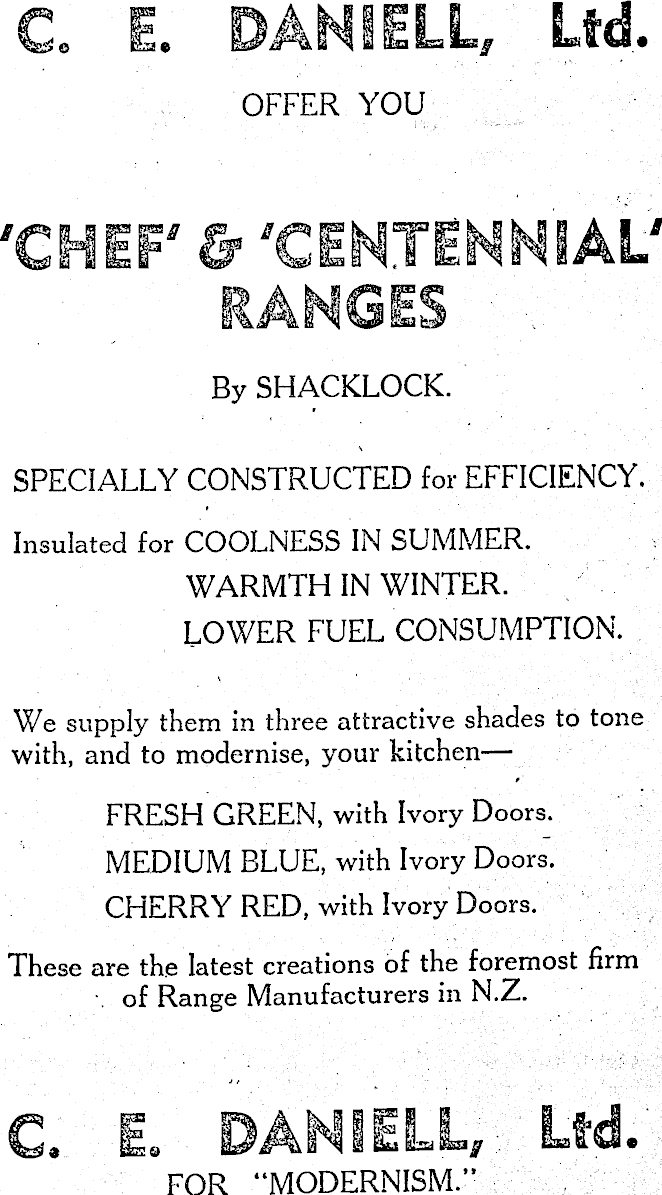 C. E. DANIELL, Ltd.

OFFER YOU

'CHEF' & 'CENTENNIAL' RANGES

By SHACKLOCK.

SPECIALLY CONSTRUCTED for EFFICIENCY.

Insulated for COOLNESS IN SUMMER.
WARMTH IN WINTER.
LOWER FUEL CONSUMPTION.

We supply them in three attractive shades to tone with, and to modernise, your kitchen—

FRESH GREEN, with Ivory Doors.
MEDIUM BLUE, with Ivory Doors.
CHERRY RED, with Ivory Doors.

These are the latest creations of the foremost firm of Range Manufacturers in N.Z.

C. E. DANIELL, Ltd.
FOR "MODERNISM."